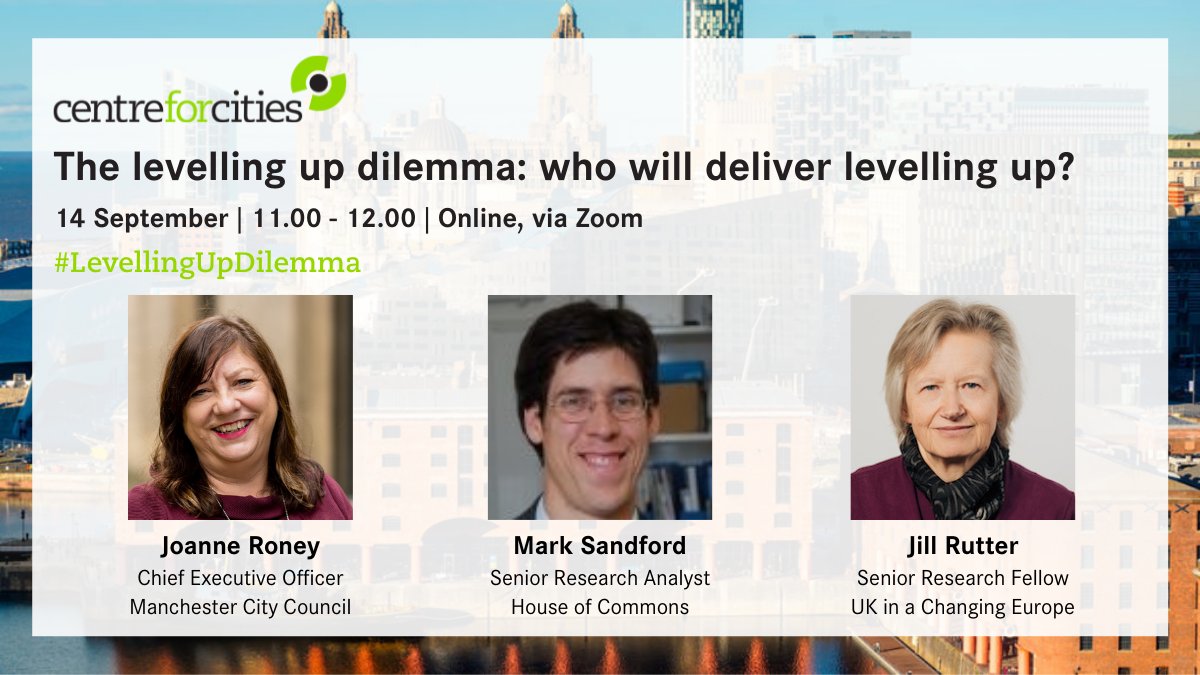 centreforcities

The levelling up dilemma: who will deliver levelling up?

14 September | 11.00 - 12.00 | Online, via Zoom

#LevellingUpDilemma

Joanne Roney
Chief Executive Officer
Manchester City Council

Mark Sandford
Senior Research Analyst
House of Commons

Jill Rutter
Senior Research Fellow
UK in a Changing Europe